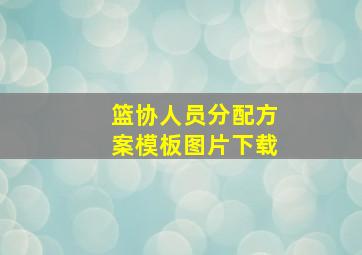 篮协人员分配方案模板图片下载